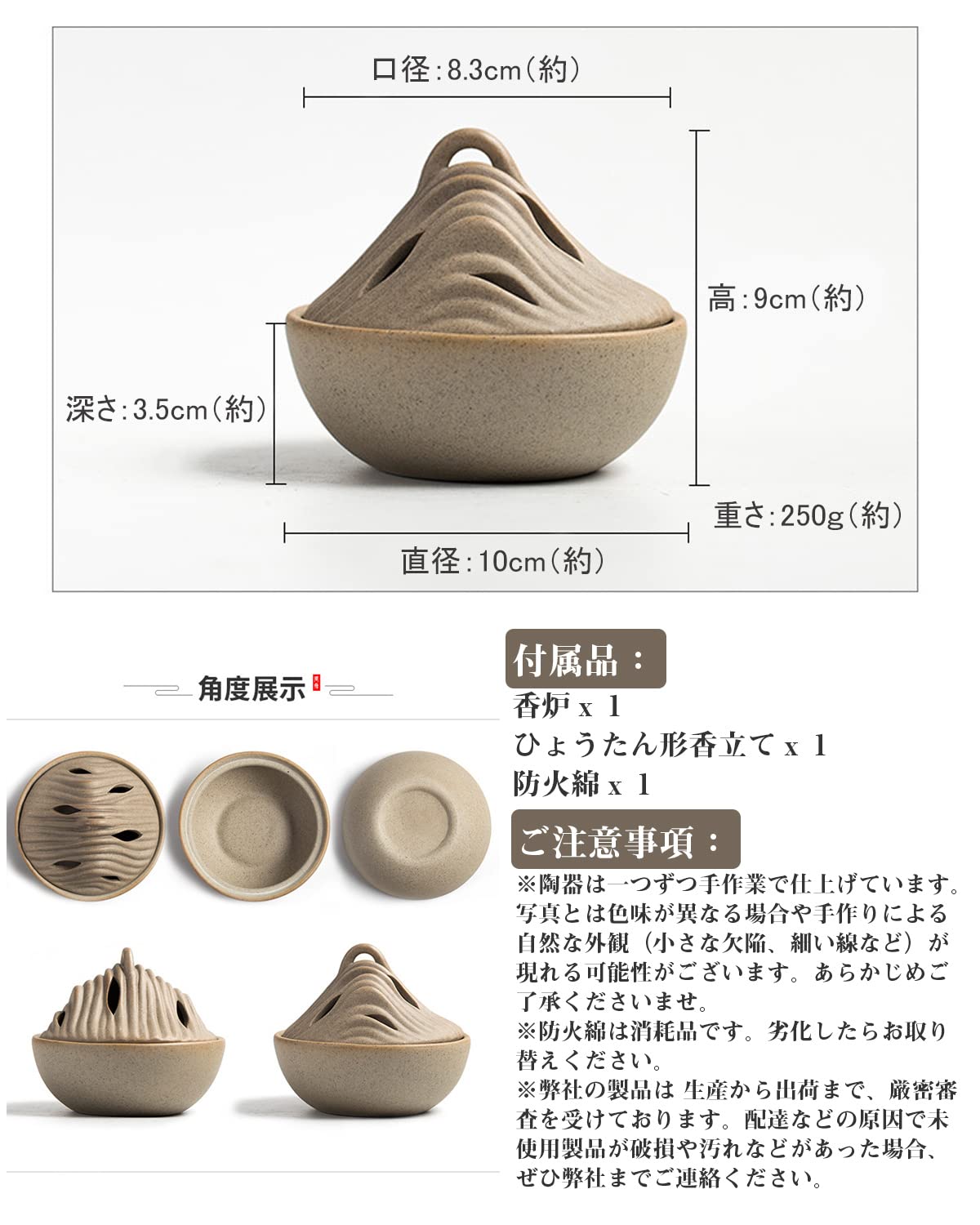 口径:8.3cm(約)

高:9cm(約)

深さ:3.5cm(約)

重さ:250g(約)

直径:10cm(約)

角度展示

付属品：

香炉 x 1
ひょうたん形香立て x 1
防火綿 x 1

ご注意事項：

※陶器は一つずつ手作業で仕上げています。写真とは色味が異なる場合や手作りによる自然な外観（小さな欠陥、細い線など）が現れる可能性がございます。あらかじめご了承くださいませ。

※防火綿は消耗品です。劣化したらお取り替えください。

※弊社の製品は 生産から出荷まで、厳密審査を受けております。配達などの原因で未使用製品が破損や汚れなどがあった場合、ぜひ弊社までご連絡ください。